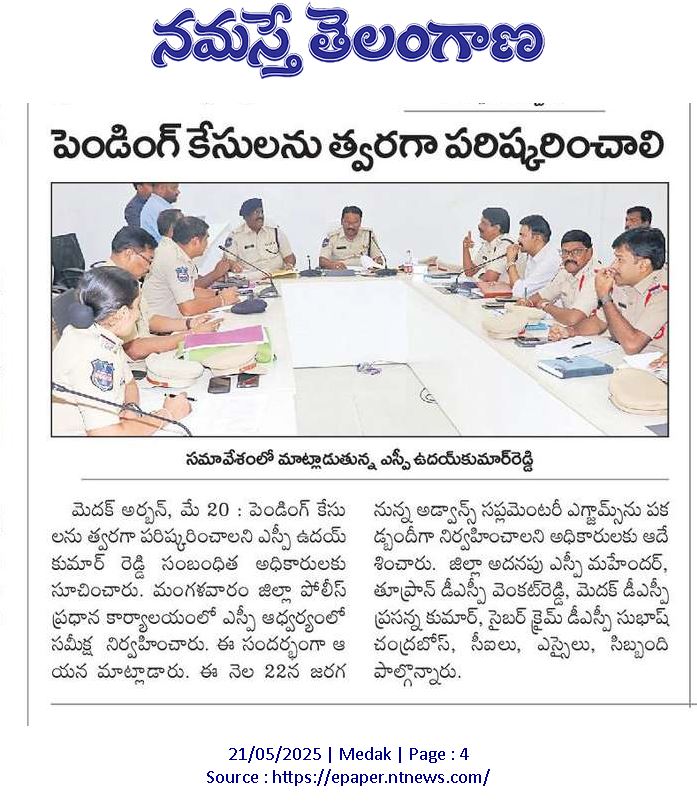 నమస్తే తెలంగాణ

పెండింగ్ కేసులను త్వరగా పరిష్కరించాలి

సమావేశంలో మాట్లాడుతున్న ఎస్పీ ఉదయ్‌కుమార్‌రెడ్డి

మెదక్ అర్బన్, మే 20 : పెండింగ్ కేసులను త్వరగా పరిష్కరించాలని ఎస్పీ ఉదయ్ కుమార్ రెడ్డి సంబంధిత అధికారులకు సూచించారు. మంగళవారం జిల్లా పోలీస్ ప్రధాన కార్యాలయంలో ఎస్పీ ఆధ్వర్యంలో సమీక్ష నిర్వహించారు. ఈ సందర్భంగా ఆయన మాట్లాడారు. ఈ నెల 22న జరగనున్న అడ్వాన్స్ సప్లమెంటరీ ఎగ్జామ్స్‌ను పకడ్బందీగా నిర్వహించాలని అధికారులకు ఆదేశించారు. జిల్లా అదనపు ఎస్పీ మహేందర్, తూప్రాన్ డీఎస్పీ వెంకట్‌రెడ్డి, మెదక్ డీఎస్పీ ప్రసన్న కుమార్, సైబర్ క్రైమ్ డీఎస్పీ సుభాష్ చంద్రబోస్, సీఐలు, ఎస్సైలు, సిబ్బంది పాల్గొన్నారు.

21/05/2025 | Medak | Page : 4
Source : https://epaper.ntnews.com/